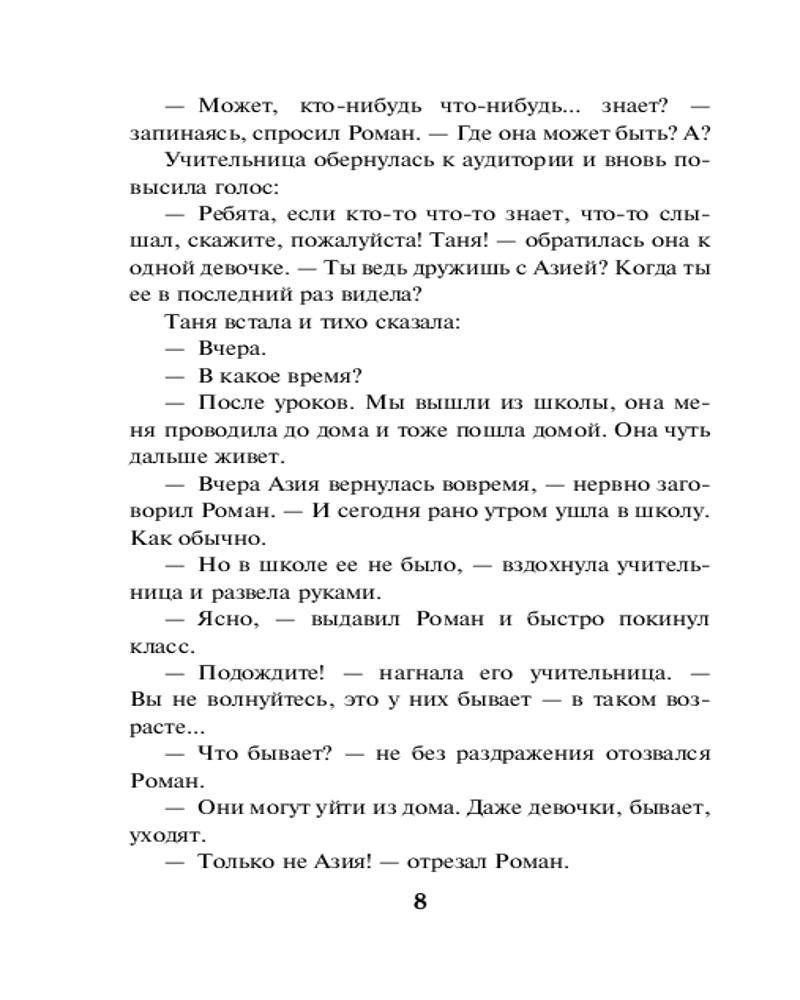 — Может, кто-нибудь что-нибудь... знает? — запинаясь, спросил Роман. — Где она может быть? А?

Учительница обернулась к аудитории и вновь повысила голос:

— Ребята, если кто-то что-то знает, что-то слышал, скажите, пожалуйста! Таня! — обратилась она к одной девочке. — Ты ведь дружишь с Азией? Когда ты ее в последний раз видела?

Таня встала и тихо сказала:

— Вчера.

— В какое время?

— После уроков. Мы вышли из школы, она меня проводила до дома и тоже пошла домой. Она чуть дальше живет.

— Вчера Азия вернулась вовремя, — нервно заговорил Роман. — И сегодня рано утром ушла в школу. Как обычно.

— Но в школе ее не было, — вздохнула учительница и развела руками.

— Ясно, — выдавил Роман и быстро покинул класс.

— Подождите! — нагнала его учительница. — Вы не волнуйтесь, это у них бывает — в таком возрасте...

— Что бывает? — не без раздражения отозвался Роман.

— Они могут уйти из дома. Даже девочки, бывает, уходят.

— Только не Азия! — отрезал Роман.

8